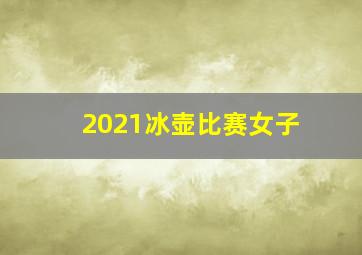 2021冰壶比赛女子